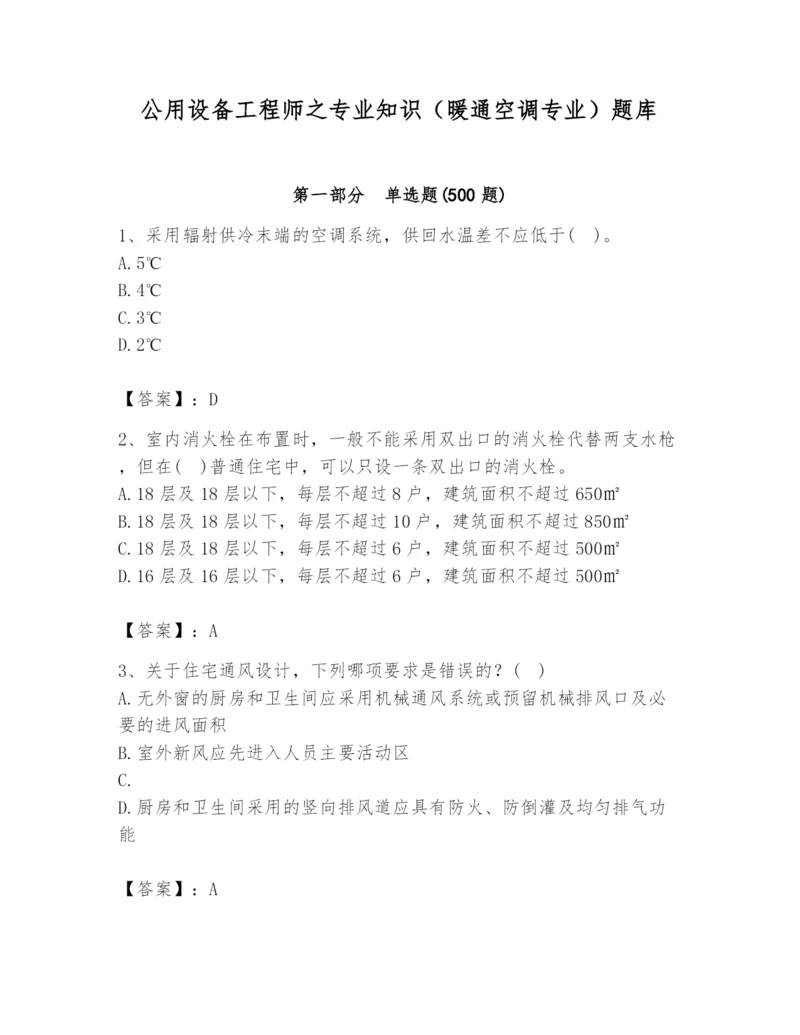 公用设备工程师之专业知识（暖通空调专业）题库

第一部分　单选题(500 题)

1、采用辐射供冷末端的空调系统，供回水温差不应低于(　)。
A. 5℃
B. 4℃
C. 3℃
D. 2℃

【答案】：D

2、室内消火栓在布置时，一般不能采用双出口的消火栓代替两支水枪，但在(　)普通住宅中，可以只设一条双出口的消火栓。
A. 18 层及 18 层以下，每层不超过 8 户，建筑面积不超过 650㎡
B. 18 层及 18 层以下，每层不超过 10 户，建筑面积不超过 850㎡
C. 18 层及 18 层以下，每层不超过 6 户，建筑面积不超过 500㎡
D. 16 层及 16 层以下，每层不超过 6 户，建筑面积不超过 500㎡

【答案】：A

3、关于住宅通风设计，下列哪项要求是错误的？(　)
A. 无外窗的厨房和卫生间应采用机械通风系统或预留机械排风口及必要的进风面积
B. 室外新风应先进入人员主要活动区
C.
D. 厨房和卫生间采用的竖向排风道应具有防火、防倒灌及均匀排气功能

【答案】：A